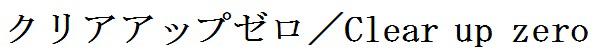 クリアアップゼロ／Clear up zero